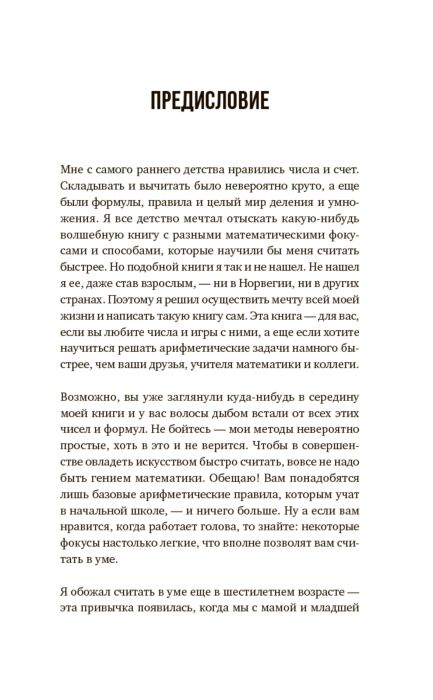 ПРЕДИСЛОВИЕ

Мне с самого раннего детства нравились числа и счет. Складывать и вычитать было невероятно круто, а еще были формулы, правила и целый мир деления и умножения. Я все детство мечтал отыскать какую-нибудь волшебную книгу с разными математическими фокусами и способами, которые научили бы меня считать быстрее. Но подобной книги я так и не нашел. Не нашел я ее, даже став взрослым, — ни в Норвегии, ни в других странах. Поэтому я решил осуществить мечту всей моей жизни и написать такую книгу сам. Эта книга — для вас, если вы любите числа и игры с ними, а еще если хотите научиться решать арифметические задачи намного быстрее, чем ваши друзья, учителя математики и коллеги.

Возможно, вы уже заглянули куда-нибудь в середину моей книги и у вас волосы дыбом встали от всех этих чисел и формул. Не бойтесь — мои методы невероятно простые, хоть в это и не верится. Чтобы в совершенстве овладеть искусством быстро считать, вовсе не надо быть гением математики. Обещаю! Вам понадобятся лишь базовые арифметические правила, которым учат в начальной школе, — и ничего больше. Ну а если вам нравится, когда работает голова, то знайте: некоторые фокусы настолько легкие, что вполне позволят вам считать в уме.

Я обожал считать в уме еще в шестилетнем возрасте — эта привычка появилась, когда мы с мамой и младшей